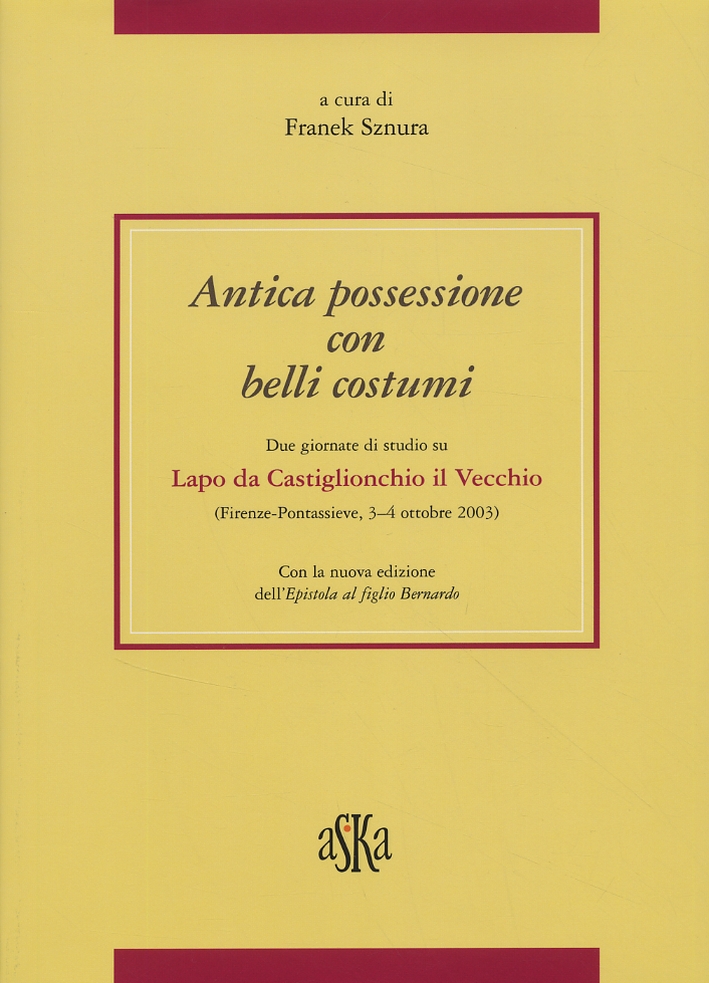 a cura di
Franek Sznura

Antica possessione
con
belli costumi

Due giornate di studio su
Lapo da Castiglionchio il Vecchio
(Firenze-Pontassieve, 3–4 ottobre 2003)

Con la nuova edizione
dell'Epistola al figlio Bernardo

aSKa